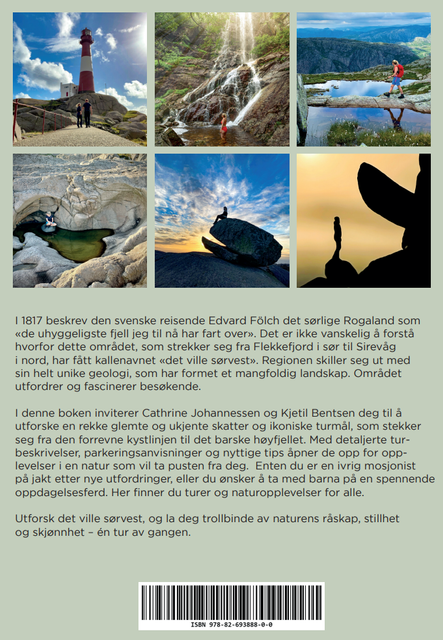 I 1817 beskrev den svenske reisende Edvard Fölch det sørlige Rogaland som «de uhyggeligste fjell jeg til nå har fart over». Det er ikke vanskelig å forstå hvorfor dette området, som strekker seg fra Flekkefjord i sør til Sirevåg i nord, har fått kallenavnet «det ville sørvest». Regionen skiller seg ut med sin helt unike geologi, som har formet et mangfoldig landskap. Området utfordrer og fascinerer besøkende.

I denne boken inviterer Cathrine Johannessen og Kjetil Bentsen deg til å utforske en rekke glemte og ukjente skatter og ikoniske turmål, som stekker seg fra den forrevne kystlinjen til det barske høyfjellet. Med detaljerte turbeskrivelser, parkeringsanvisninger og nyttige tips åpner de opp for opplevelser i en natur som vil ta pusten fra deg. Enten du er en ivrig mosjonist på jakt etter nye utfordringer, eller du ønsker å ta med barna på en spennende oppdagelsesferd. Her finner du turer og naturopplevelser for alle.

Utforsk det ville sørvest, og la deg trollbinde av naturens råskap, stillhet og skjønnhet – én tur av gangen.

ISBN 978-82-693888-0-0